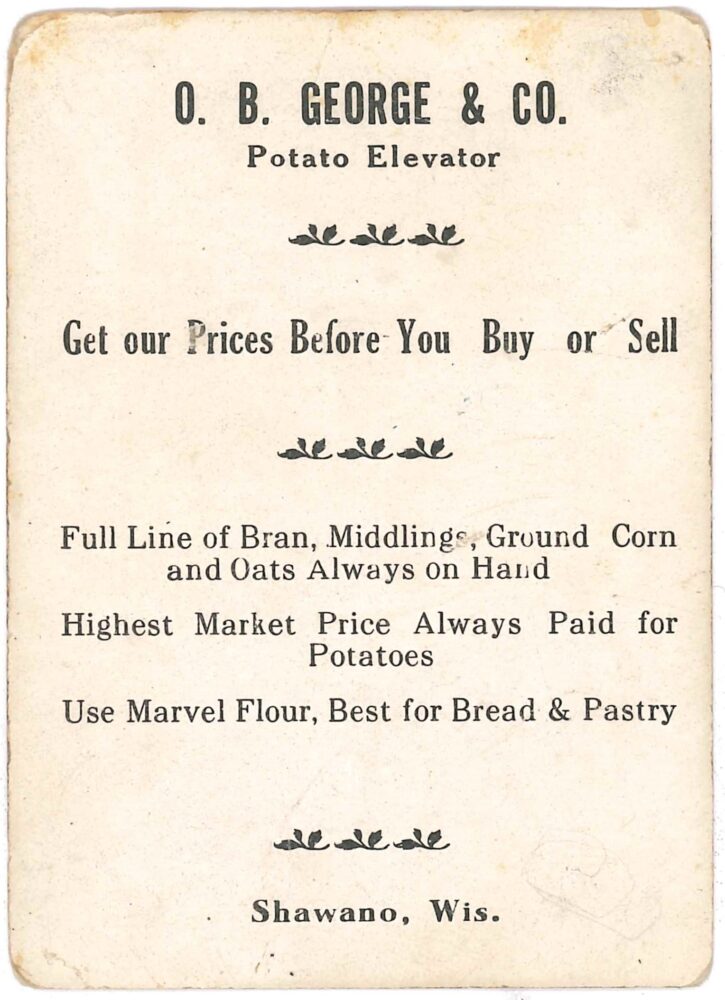 O. B. GEORGE & CO.
Potato Elevator

Get our Prices Before You Buy or Sell

Full Line of Bran, Middlings, Ground Corn and Oats Always on Hand

Highest Market Price Always Paid for Potatoes

Use Marvel Flour, Best for Bread & Pastry

Shawano, Wis.